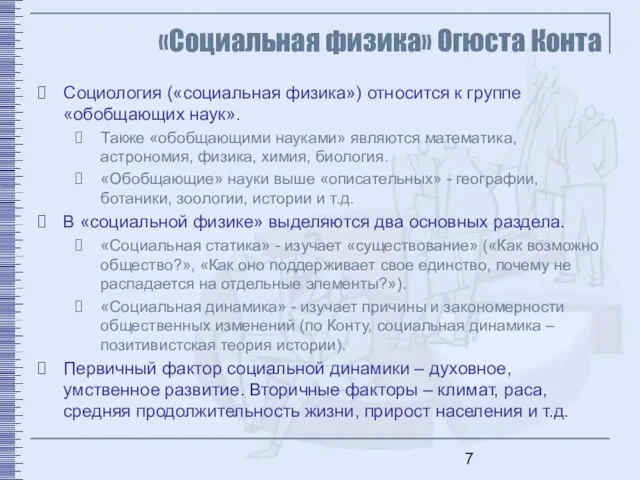 «Социальная физика» Огюста Конта

Социология («социальная физика») относится к группе «обобщающих наук».

Также «обобщающими науками» являются математика, астрономия, физика, химия, биология.

«Обобщающие» науки выше «описательных» - географии, ботаники, зоологии, истории и т.д.

В «социальной физике» выделяются два основных раздела.

«Социальная статика» - изучает «существование» («Как возможно общество?», «Как оно поддерживает свое единство, почему не распадается на отдельные элементы?»).

«Социальная динамика» - изучает причины и закономерности общественных изменений (по Конту, социальная динамика – позитивистская теория истории).

Первичный фактор социальной динамики – духовное, умственное развитие. Вторичные факторы – климат, раса, средняя продолжительность жизни, прирост населения и т.д.

7